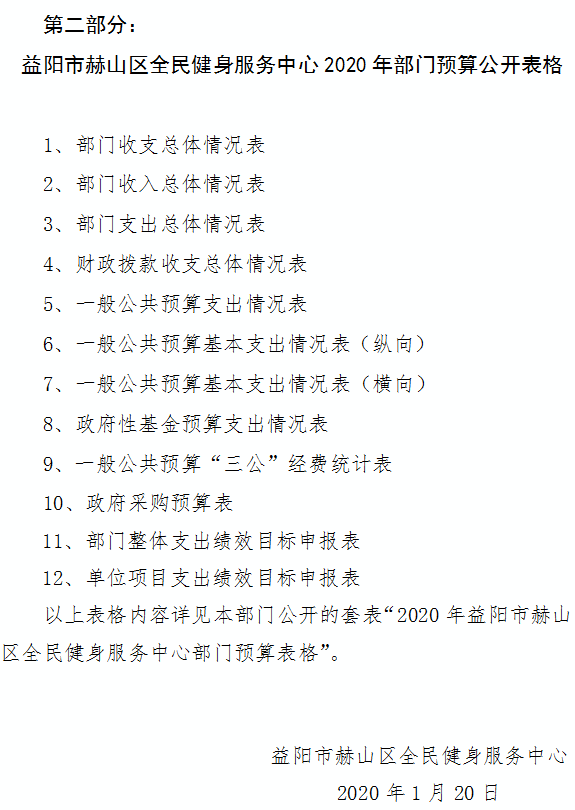 第二部分：

益阳市赫山区全民健身服务中心 2020 年部门预算公开表格

1、部门收支总体情况表

2、部门收入总体情况表

3、部门支出总体情况表

4、财政拨款收支总体情况表

5、一般公共预算支出情况表

6、一般公共预算基本支出情况表（纵向）

7、一般公共预算基本支出情况表（横向）

8、政府性基金预算支出情况表

9、一般公共预算“三公”经费统计表

10、政府采购预算表

11、部门整体支出绩效目标申报表

12、单位项目支出绩效目标申报表

以上表格内容详见本部门公开的套表“2020 年益阳市赫山区全民健身服务中心部门预算表格”。

益阳市赫山区全民健身服务中心

2020 年 1 月 20 日